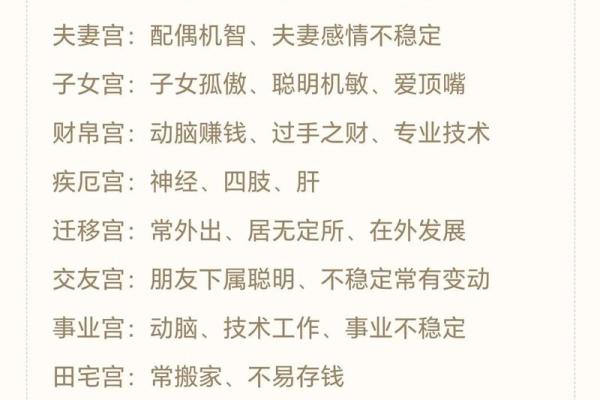 夫妻宫：配偶机智、夫妻感情不稳定

子女宫：子女孤傲、聪明机敏、爱顶嘴

财帛宫：动脑赚钱、过手之财、专业技术

疾厄宫：神经、四肢、肝

迁移宫：常外出、居无定所、在外发展

交友宫：朋友下属聪明、不稳定常有变动

事业宫：动脑、技术工作、事业不稳定

田宅宫：常搬家、不易存钱